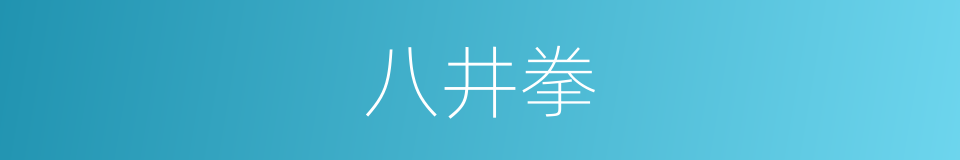 八井拳